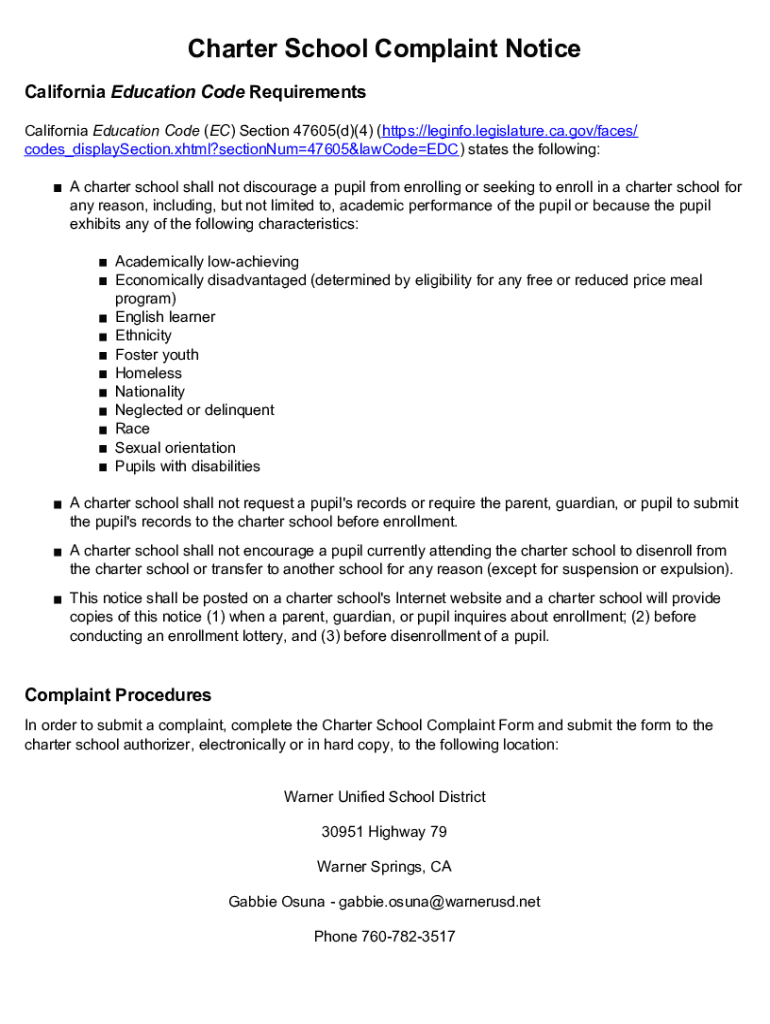 Charter School Complaint Notice

California Education Code Requirements

California Education Code (EC) Section 47605(d)(4) (https://leginfo.legislature.ca.gov/faces/codes_displaySection.xhtml?sectionNum=47605&lawCode=EDC) states the following:

■ A charter school shall not discourage a pupil from enrolling or seeking to enroll in a charter school for any reason, including, but not limited to, academic performance of the pupil or because the pupil exhibits any of the following characteristics:

■ Academically low-achieving
■ Economically disadvantaged (determined by eligibility for any free or reduced price meal program)
■ English learner
■ Ethnicity
■ Foster youth
■ Homeless
■ Nationality
■ Neglected or delinquent
■ Race
■ Sexual orientation
■ Pupils with disabilities

■ A charter school shall not request a pupil's records or require the parent, guardian, or pupil to submit the pupil's records to the charter school before enrollment.

■ A charter school shall not encourage a pupil currently attending the charter school to disenroll from the charter school or transfer to another school for any reason (except for suspension or expulsion).

■ This notice shall be posted on a charter school's Internet website and a charter school will provide copies of this notice (1) when a parent, guardian, or pupil inquires about enrollment; (2) before conducting an enrollment lottery, and (3) before disenrollment of a pupil.

Complaint Procedures

In order to submit a complaint, complete the Charter School Complaint Form and submit the form to the charter school authorizer, electronically or in hard copy, to the following location:

Warner Unified School District

30951 Highway 79

Warner Springs, CA

Gabbie Osuna - gabbie.osuna@warnerusd.net

Phone 760-782-3517